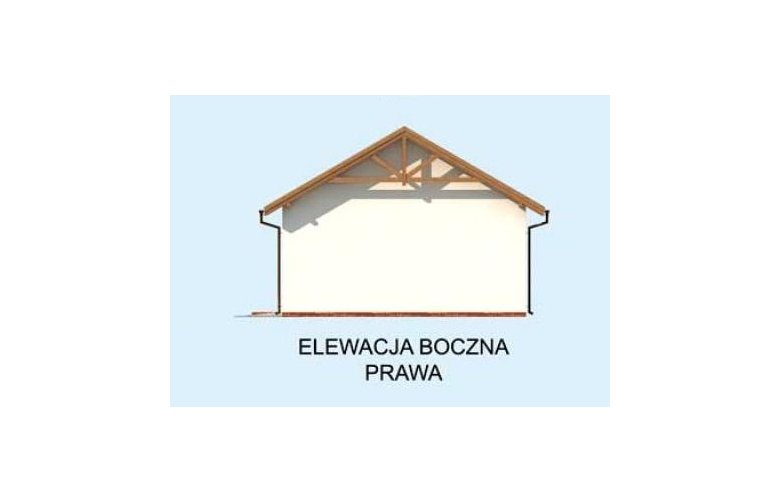 ELEWACJA BOCZNA
PRAWA